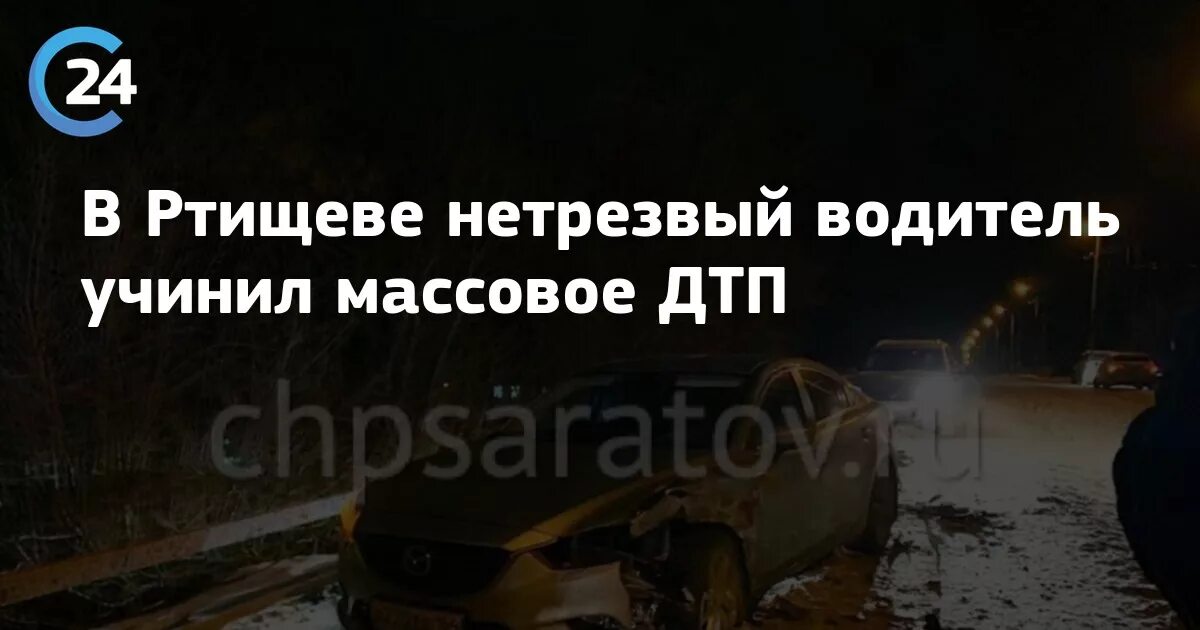 24

В Ртищеве нетрезвый водитель учинил массовое ДТП

chpsaratov.ru